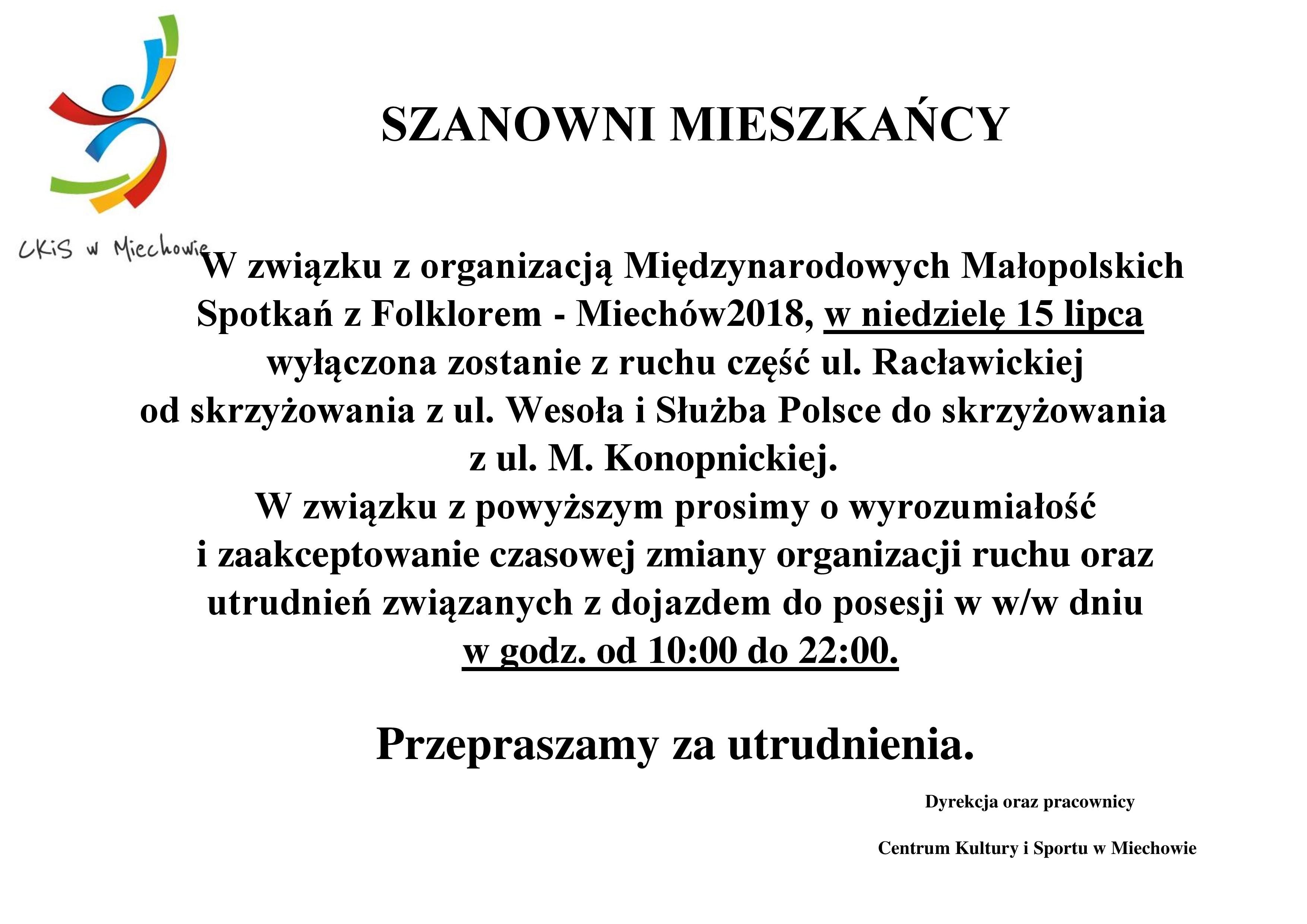 CKiS w Miechowie

SZANOWNI MIESZKAŃCY

W związku z organizacją Międzynarodowych Małopolskich Spotkań z Folklorem - Miechów2018, w niedzielę 15 lipca wyłączona zostanie z ruchu część ul. Racławickiej od skrzyżowania z ul. Wesoła i Służba Polsce do skrzyżowania z ul. M. Konopnickiej.
W związku z powyższym prosimy o wyrozumiałość i zaakceptowanie czasowej zmiany organizacji ruchu oraz utrudnień związanych z dojazdem do posesji w w/w dniu w godz. od 10:00 do 22:00.

Przepraszamy za utrudnienia.

Dyrekcja oraz pracownicy

Centrum Kultury i Sportu w Miechowie